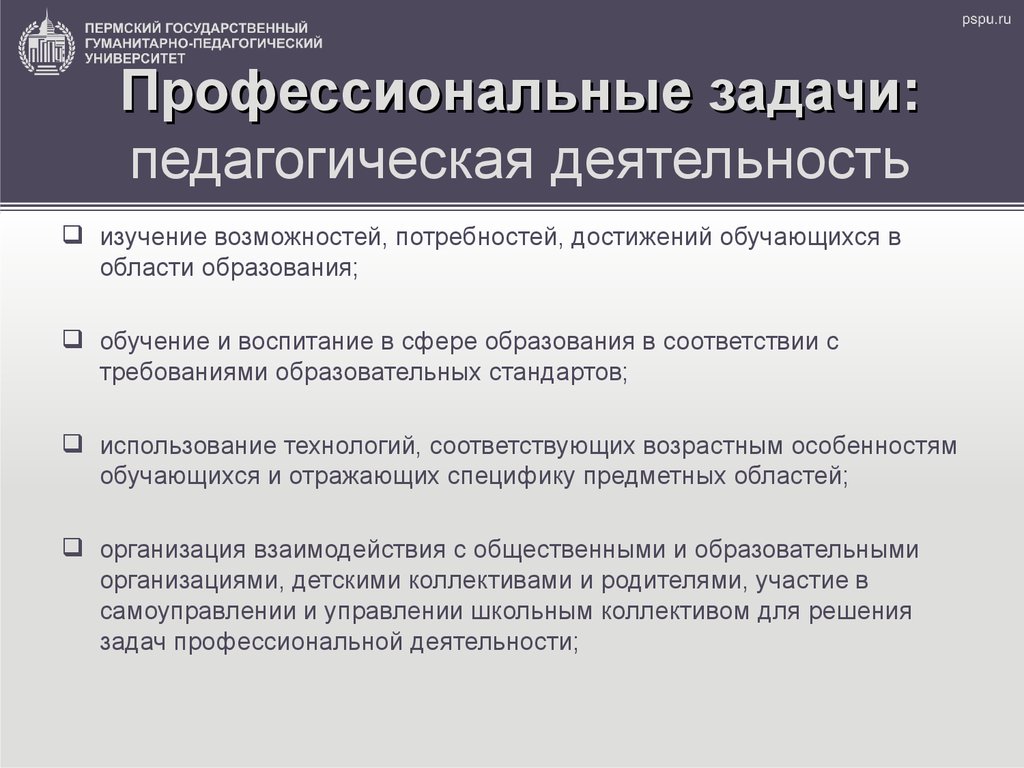 ПЕРМСКИЙ ГОСУДАРСТВЕННЫЙ ГУМАНИТАРНО-ПЕДАГОГИЧЕСКИЙ УНИВЕРСИТЕТ

pspu.ru

Профессиональные задачи:
педагогическая деятельность

❑ изучение возможностей, потребностей, достижений обучающихся в области образования;

❑ обучение и воспитание в сфере образования в соответствии с требованиями образовательных стандартов;

❑ использование технологий, соответствующих возрастным особенностям обучающихся и отражающих специфику предметных областей;

❑ организация взаимодействия с общественными и образовательными организациями, детскими коллективами и родителями, участие в самоуправлении и управлении школьным коллективом для решения задач профессиональной деятельности;